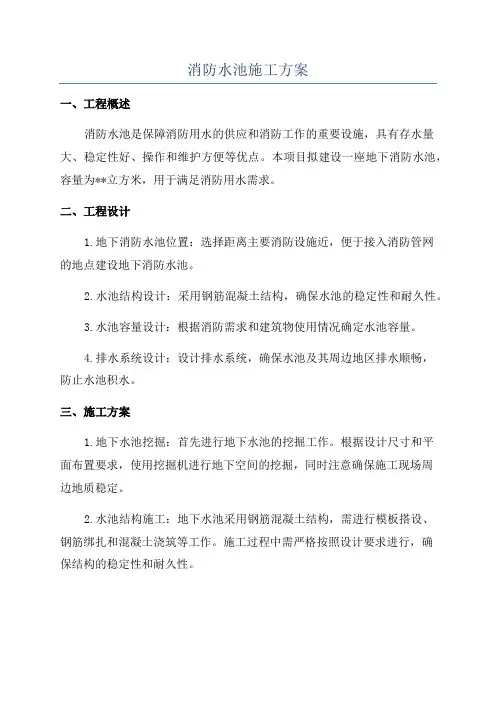 消防水池施工方案

一、工程概述

消防水池是保障消防用水的供应和消防工作的重要设施，具有存水量大、稳定性好、操作和维护方便等优点。本项目拟建设一座地下消防水池，容量为**立方米，用于满足消防用水需求。

二、工程设计

1.地下消防水池位置：选择距离主要消防设施近，便于接入消防管网的地点建设地下消防水池。

2.水池结构设计：采用钢筋混凝土结构，确保水池的稳定性和耐久性。

3.水池容量设计：根据消防需求和建筑物使用情况确定水池容量。

4.排水系统设计：设计排水系统，确保水池及其周边地区排水顺畅，防止水池积水。

三、施工方案

1.地下水池挖掘：首先进行地下水池的挖掘工作。根据设计尺寸和平面布置要求，使用挖掘机进行地下空间的挖掘，同时注意确保施工现场周边地质稳定。

2.水池结构施工：地下水池采用钢筋混凝土结构，需进行模板搭设、钢筋绑扎和混凝土浇筑等工作。施工过程中需严格按照设计要求进行，确保结构的稳定性和耐久性。